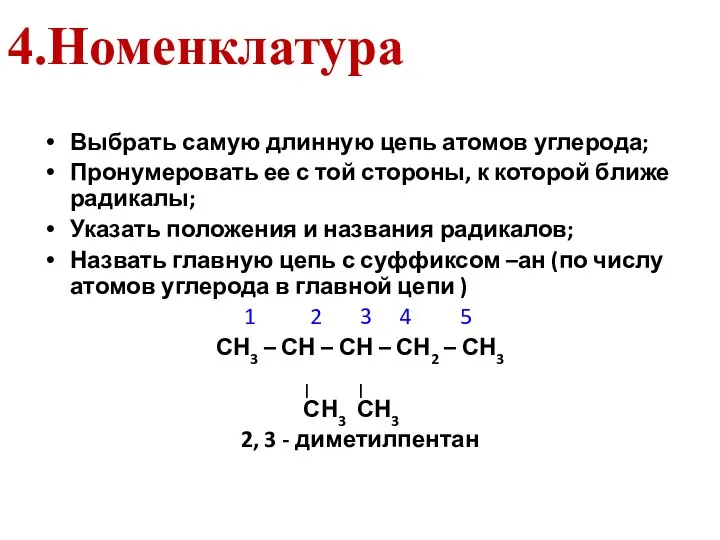 4.Номенклатура

• Выбрать самую длинную цепь атомов углерода;
• Пронумеровать ее с той стороны, к которой ближе радикалы;
• Указать положения и названия радикалов;
• Назвать главную цепь с суффиксом –ан (по числу атомов углерода в главной цепи )

1 2 3 4 5

$CH_3 – CH – CH – CH_2 – CH_3$

| |

$CH_3$ $CH_3$

2, 3 - диметилпентан